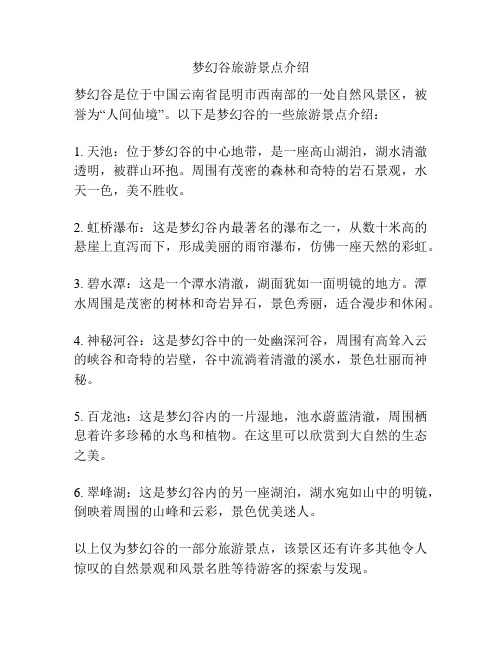 梦幻谷旅游景点介绍

梦幻谷是位于中国云南省昆明市西南部的一处自然风景区，被誉为“人间仙境”。以下是梦幻谷的一些旅游景点介绍：

1. 天池：位于梦幻谷的中心地带，是一座高山湖泊，湖水清澈透明，被群山环抱。周围有茂密的森林和奇特的岩石景观，水天一色，美不胜收。

2. 虹桥瀑布：这是梦幻谷内最著名的瀑布之一，从数十米高的悬崖上直泻而下，形成美丽的雨帘瀑布，仿佛一座天然的彩虹。

3. 碧水潭：这是一个潭水清澈，湖面犹如一面明镜的地方。潭水周围是茂密的树林和奇岩异石，景色秀丽，适合漫步和休闲。

4. 神秘河谷：这是梦幻谷中的一处幽深河谷，周围有高耸入云的峡谷和奇特的岩壁，谷中流淌着清澈的溪水，景色壮丽而神秘。

5. 百龙池：这是梦幻谷内的一片湿地，池水蔚蓝清澈，周围栖息着许多珍稀的水鸟和植物。在这里可以欣赏到大自然的生态之美。

6. 翠峰湖：这是梦幻谷内的另一座湖泊，湖水宛如山中的明镜，倒映着周围的山峰和云彩，景色优美迷人。

以上仅为梦幻谷的一部分旅游景点，该景区还有许多其他令人惊叹的自然景观和风景名胜等待游客的探索与发现。